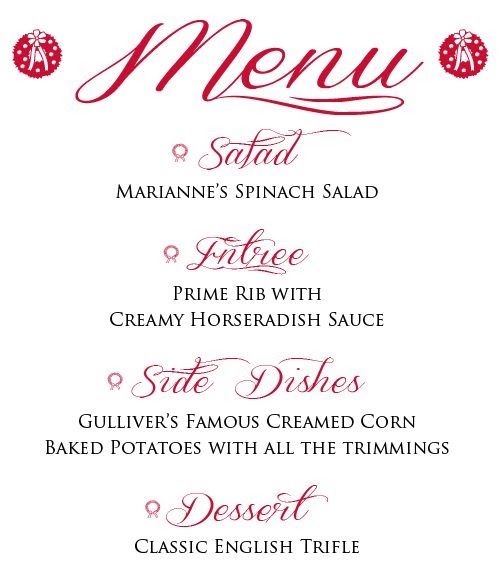 Menu

Salad

Marianne's Spinach Salad

Entree

Prime Rib with
Creamy Horseradish Sauce

Side Dishes

Gulliver's Famous Creamed Corn
Baked Potatoes with all the trimmings

Dessert

Classic English Trifle